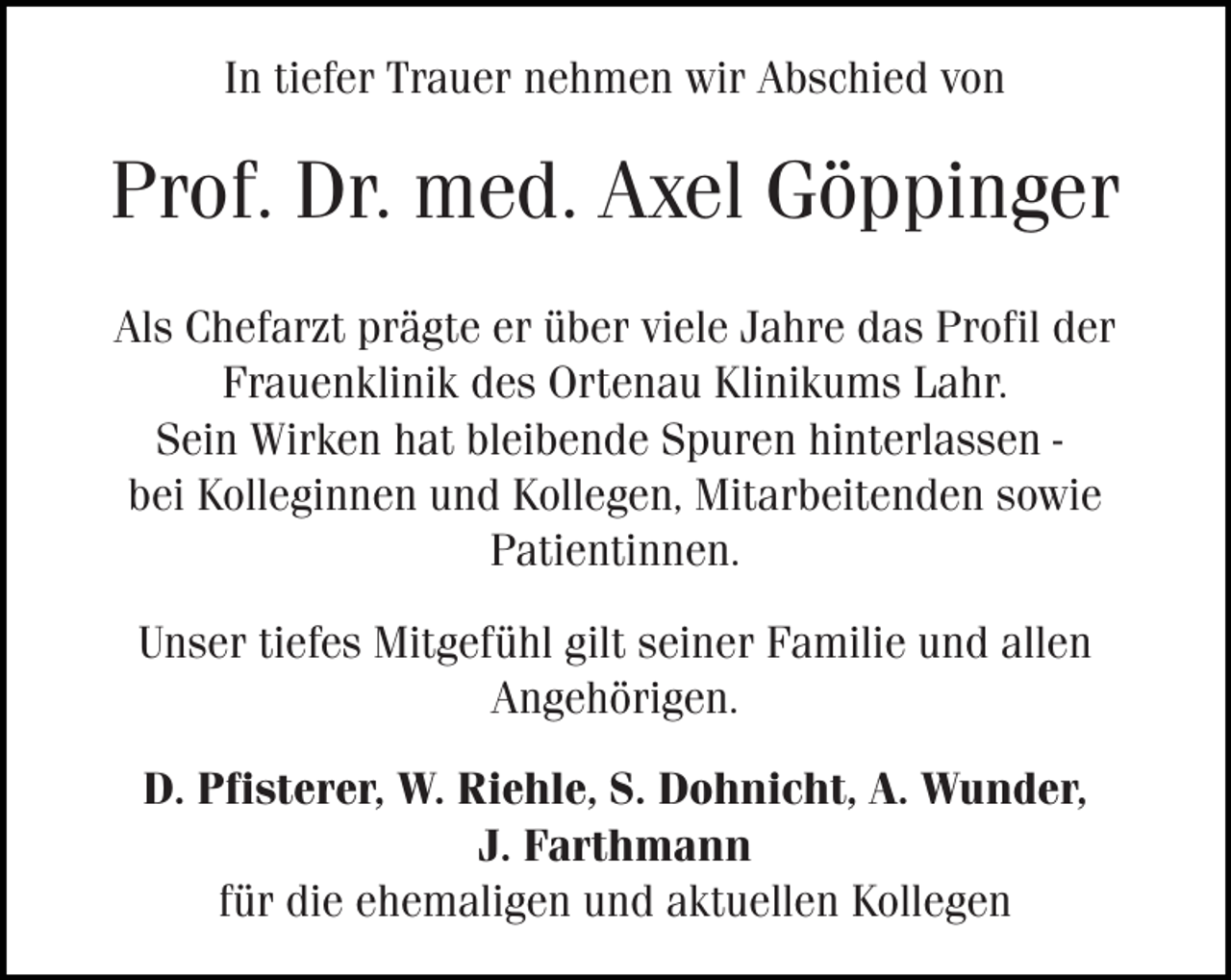 In tiefer Trauer nehmen wir Abschied von

Prof. Dr. med. Axel Göppinger

Als Chefarzt prägte er über viele Jahre das Profil der Frauenklinik des Ortenau Klinikums Lahr.
Sein Wirken hat bleibende Spuren hinterlassen - bei Kolleginnen und Kollegen, Mitarbeitenden sowie Patientinnen.

Unser tiefes Mitgefühl gilt seiner Familie und allen Angehörigen.

D. Pfisterer, W. Riehle, S. Dohnicht, A. Wunder, J. Farthmann
für die ehemaligen und aktuellen Kollegen